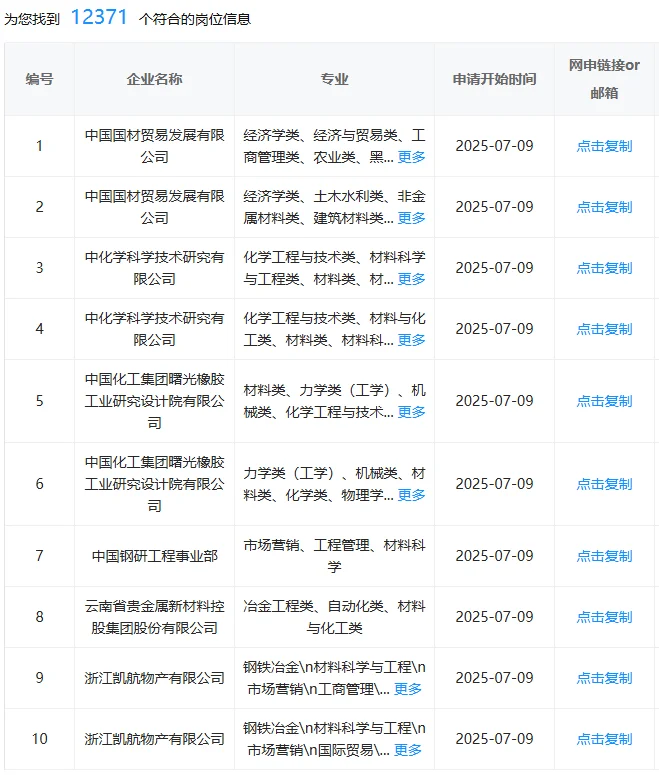 为您找到 12371 个符合的岗位信息

| 编号 | 企业名称 | 专业 | 申请开始时间 | 网申链接or邮箱 |
|---|---|---|---|---|
| 1 | 中国国材贸易发展有限公司 | 经济学类、经济与贸易类、工商管理类、农业类、黑… 更多 | 2025-07-09 | 点击复制 |
| 2 | 中国国材贸易发展有限公司 | 经济学类、土木水利类、非金属材料类、建筑材料类… 更多 | 2025-07-09 | 点击复制 |
| 3 | 中化学科学技术研究有限公司 | 化学工程与技术类、材料科学与工程类、材料类、材… 更多 | 2025-07-09 | 点击复制 |
| 4 | 中化学科学技术研究有限公司 | 化学工程与技术类、材料与化工类、材料类、材料科… 更多 | 2025-07-09 | 点击复制 |
| 5 | 中国化工集团曙光橡胶工业研究设计院有限公司 | 材料类、力学类（工学）、机械类、化学工程与技术… 更多 | 2025-07-09 | 点击复制 |
| 6 | 中国化工集团曙光橡胶工业研究设计院有限公司 | 力学类（工学）、机械类、材料类、化学类、物理学… 更多 | 2025-07-09 | 点击复制 |
| 7 | 中国钢研工程事业部 | 市场营销、工程管理、材料科学 | 2025-07-09 | 点击复制 |
| 8 | 云南省贵金属新材料控股集团股份有限公司 | 冶金工程类、自动化类、材料与化工类 | 2025-07-09 | 点击复制 |
| 9 | 浙江凯航物产有限公司 | 钢铁冶金\n材料科学与工程\n市场营销\n工商管理\… 更多 | 2025-07-09 | 点击复制 |
| 10 | 浙江凯航物产有限公司 | 钢铁冶金\n材料科学与工程\n市场营销\n国际贸易\… 更多 | 2025-07-09 | 点击复制 |